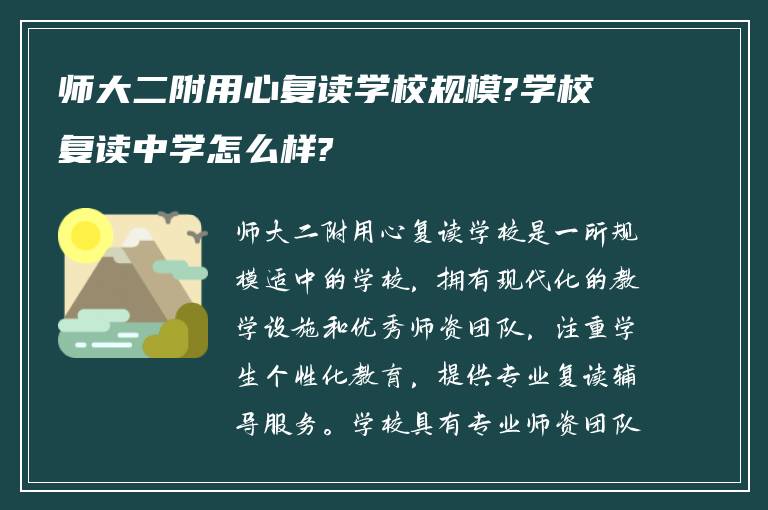 师大二附用心复读学校规模?学校复读中学怎么样?

师大二附用心复读学校是一所规模适中的学校，拥有现代化的教学设施和优秀师资团队，注重学生个性化教育，提供专业复读辅导服务。学校具有专业师资团队